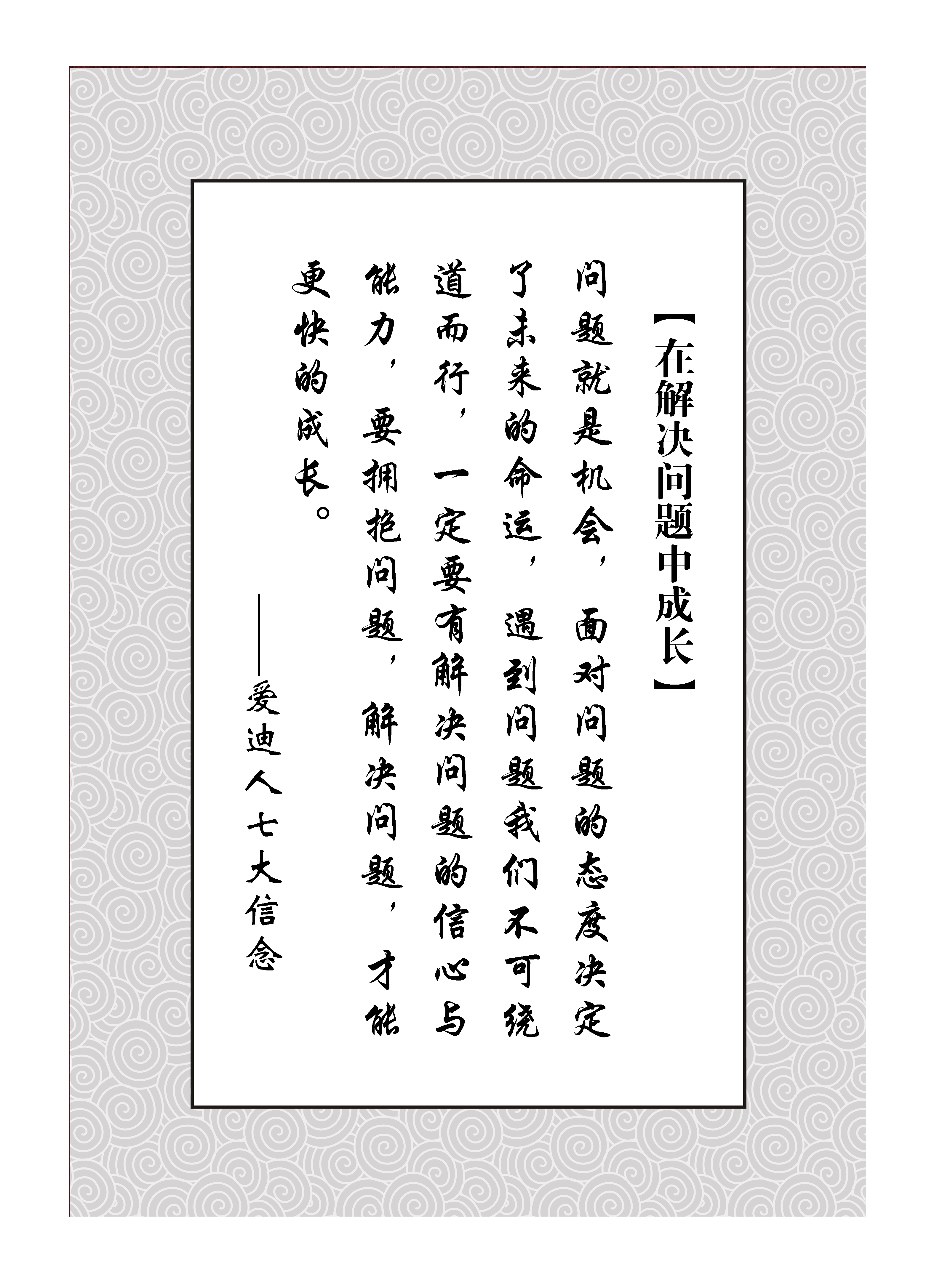 【在解决问题中成长】

问题就是机会，面对问题的态度决定了未来的命运，遇到问题我们不可绕道而行，一定要有解决问题的信心与能力，要拥抱问题，解决问题，才能更快的成长。

——爱迪人七大信念